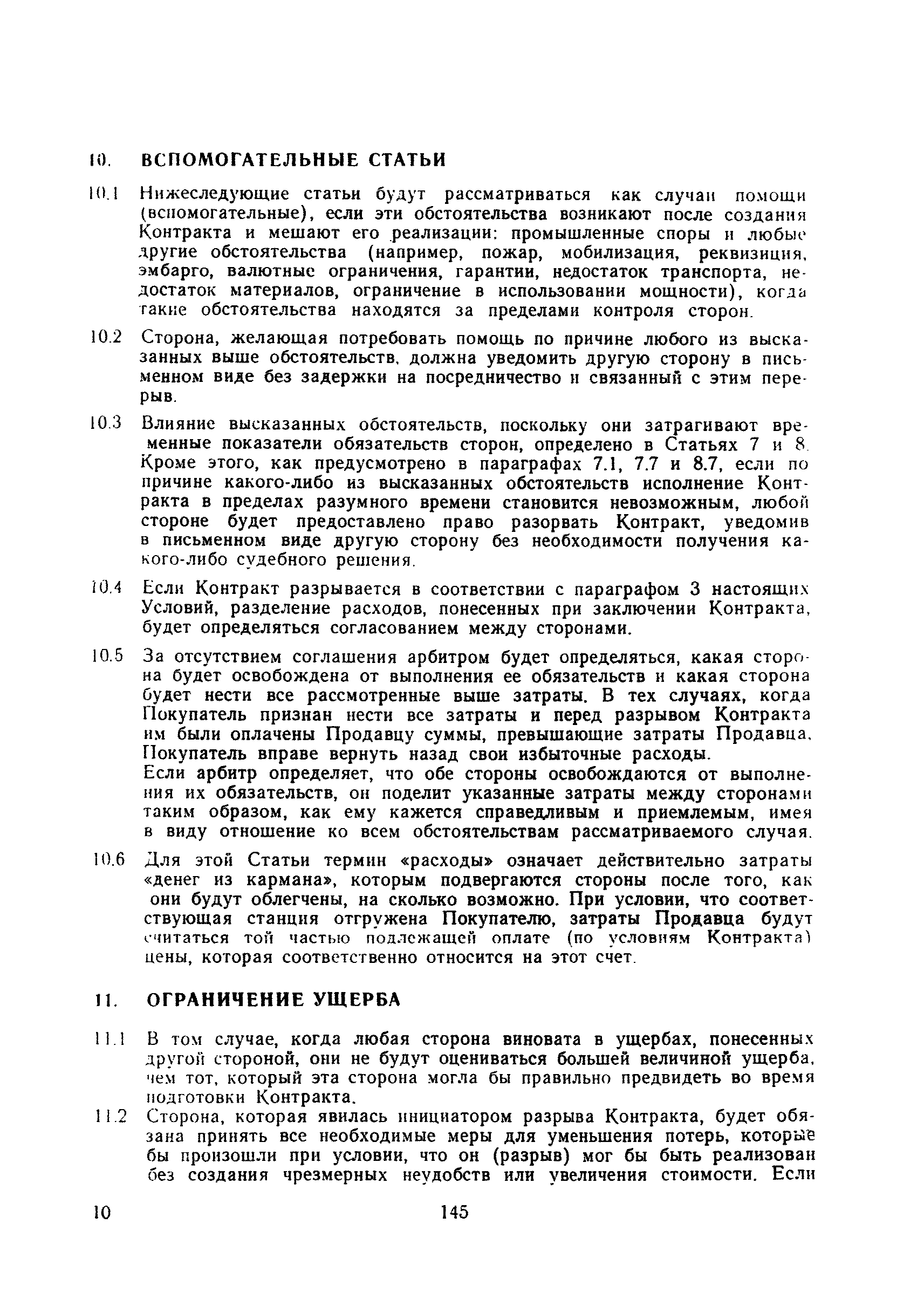 10. ВСПОМОГАТЕЛЬНЫЕ СТАТЬИ

10.1 Нижеследующие статьи будут рассматриваться как случаи помощи (вспомогательные), если эти обстоятельства возникают после создания Контракта и мешают его реализации: промышленные споры и любые другие обстоятельства (например, пожар, мобилизация, реквизиция, эмбарго, валютные ограничения, гарантии, недостаток транспорта, недостаток материалов, ограничение в использовании мощности), когда такие обстоятельства находятся за пределами контроля сторон.

10.2 Сторона, желающая потребовать помощь по причине любого из высказанных выше обстоятельств, должна уведомить другую сторону в письменном виде без задержки на посредничество и связанный с этим перерыв.

10.3 Влияние высказанных обстоятельств, поскольку они затрагивают временные показатели обязательств сторон, определено в Статьях 7 и 8. Кроме этого, как предусмотрено в параграфах 7.1, 7.7 и 8.7, если по причине какого-либо из высказанных обстоятельств исполнение Контракта в пределах разумного времени становится невозможным, любой стороне будет предоставлено право разорвать Контракт, уведомив в письменном виде другую сторону без необходимости получения какого-либо судебного решения.

10.4 Если Контракт разрывается в соответствии с параграфом 3 настоящих Условий, разделение расходов, понесенных при заключении Контракта, будет определяться согласованием между сторонами.

10.5 За отсутствием соглашения арбитром будет определяться, какая сторона будет освобождена от выполнения ее обязательств и какая сторона будет нести все рассмотренные выше затраты. В тех случаях, когда Покупатель признан нести все затраты и перед разрывом Контракта им были оплачены Продавцу суммы, превышающие затраты Продавца, Покупатель вправе вернуть назад свои избыточные расходы.
Если арбитр определяет, что обе стороны освобождаются от выполнения их обязательств, он поделит указанные затраты между сторонами таким образом, как ему кажется справедливым и приемлемым, имея в виду отношение ко всем обстоятельствам рассматриваемого случая.

10.6 Для этой Статьи термин «расходы» означает действительно затраты «денег из кармана», которым подвергаются стороны после того, как они будут облегчены, на сколько возможно. При условии, что соответствующая станция отгружена Покупателю, затраты Продавца будут считаться той частью подлежащей оплате (по условиям Контракта) цены, которая соответственно относится на этот счет.

11. ОГРАНИЧЕНИЕ УЩЕРБА

11.1 В том случае, когда любая сторона виновата в ущербах, понесенных другой стороной, они не будут оцениваться большей величиной ущерба, чем тот, который эта сторона могла бы правильно предвидеть во время подготовки Контракта.

11.2 Сторона, которая явилась инициатором разрыва Контракта, будет обязана принять все необходимые меры для уменьшения потерь, которые бы произошли при условии, что он (разрыв) мог бы быть реализован без создания чрезмерных неудобств или увеличения стоимости. Если

10 145